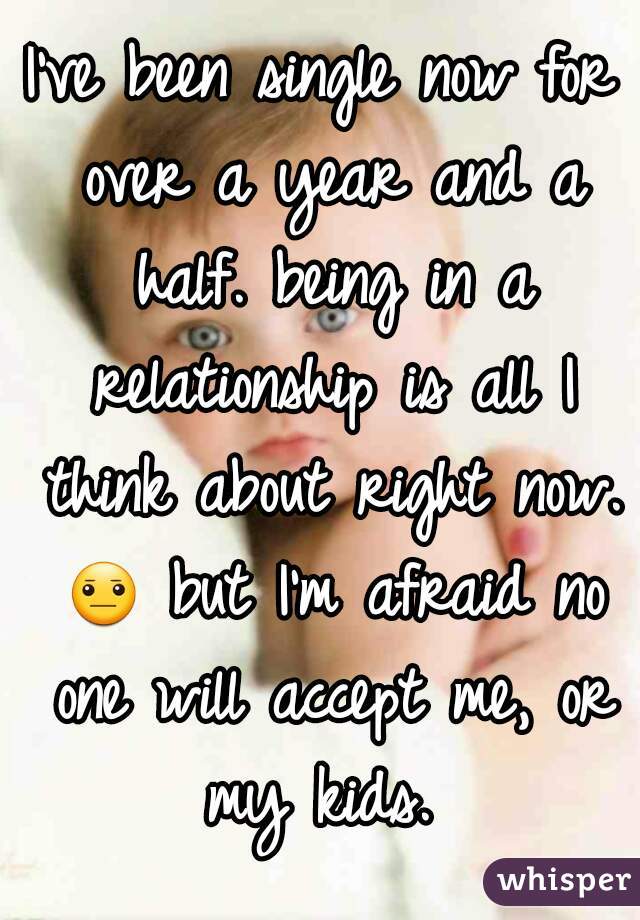 I've been single now for over a year and a half. being in a relationship is all I think about right now. 😐 but I'm afraid no one will accept me, or my kids.

whisper